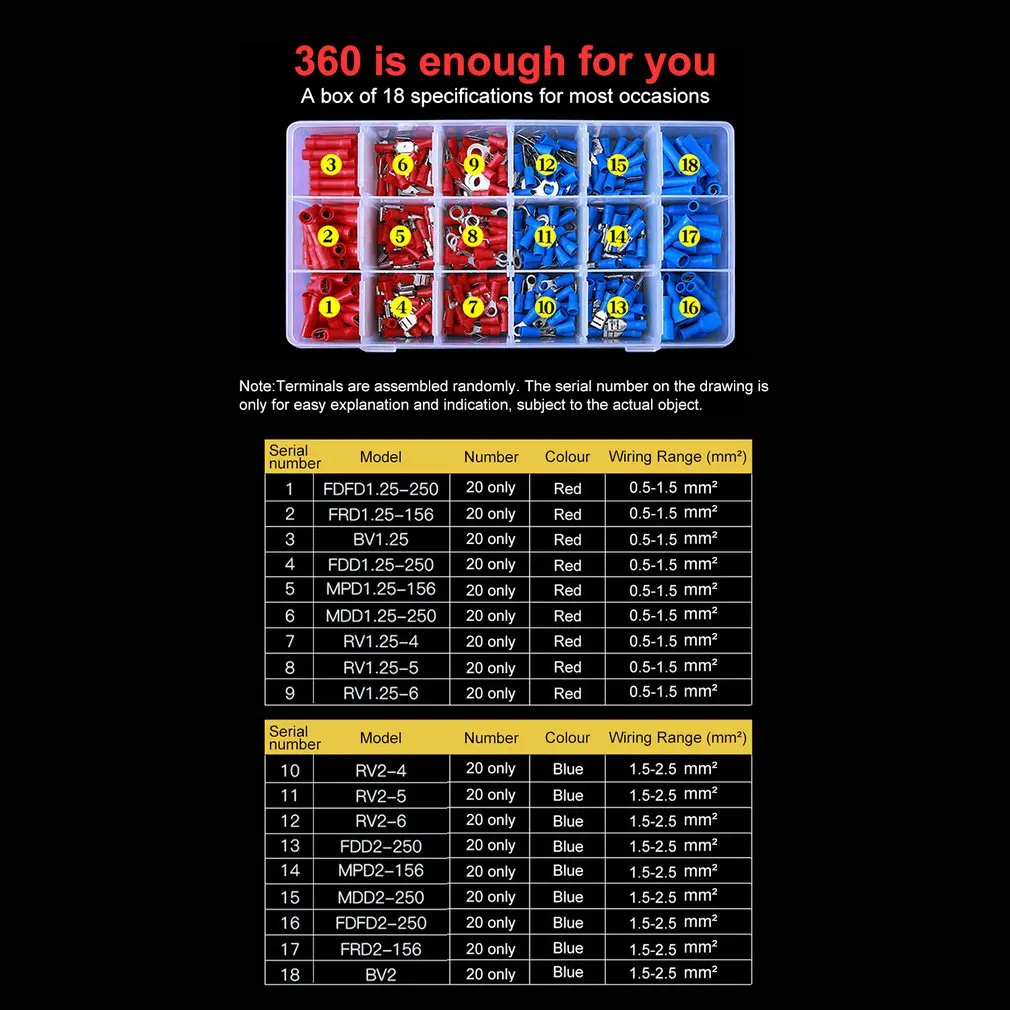 360 is enough for you

A box of 18 specifications for most occasions

3
6
9
12
15
18
2
5
8
11
14
17
1
4
7
10
13
16

Note:Terminals are assembled randomly. The serial number on the drawing is only for easy explanation and indication, subject to the actual object.

| Serial number | Model | Number | Colour | Wiring Range (mm²) |
|---|---|---|---|---|
| 1 | FDFD1.25-250 | 20 only | Red | 0.5-1.5 mm² |
| 2 | FRD1.25-156 | 20 only | Red | 0.5-1.5 mm² |
| 3 | BV1.25 | 20 only | Red | 0.5-1.5 mm² |
| 4 | FDD1.25-250 | 20 only | Red | 0.5-1.5 mm² |
| 5 | MPD1.25-156 | 20 only | Red | 0.5-1.5 mm² |
| 6 | MDD1.25-250 | 20 only | Red | 0.5-1.5 mm² |
| 7 | RV1.25-4 | 20 only | Red | 0.5-1.5 mm² |
| 8 | RV1.25-5 | 20 only | Red | 0.5-1.5 mm² |
| 9 | RV1.25-6 | 20 only | Red | 0.5-1.5 mm² |

| Serial number | Model | Number | Colour | Wiring Range (mm²) |
|---|---|---|---|---|
| 10 | RV2-4 | 20 only | Blue | 1.5-2.5 mm² |
| 11 | RV2-5 | 20 only | Blue | 1.5-2.5 mm² |
| 12 | RV2-6 | 20 only | Blue | 1.5-2.5 mm² |
| 13 | FDD2-250 | 20 only | Blue | 1.5-2.5 mm² |
| 14 | MPD2-156 | 20 only | Blue | 1.5-2.5 mm² |
| 15 | MDD2-250 | 20 only | Blue | 1.5-2.5 mm² |
| 16 | FDFD2-250 | 20 only | Blue | 1.5-2.5 mm² |
| 17 | FRD2-156 | 20 only | Blue | 1.5-2.5 mm² |
| 18 | BV2 | 20 only | Blue | 1.5-2.5 mm² |